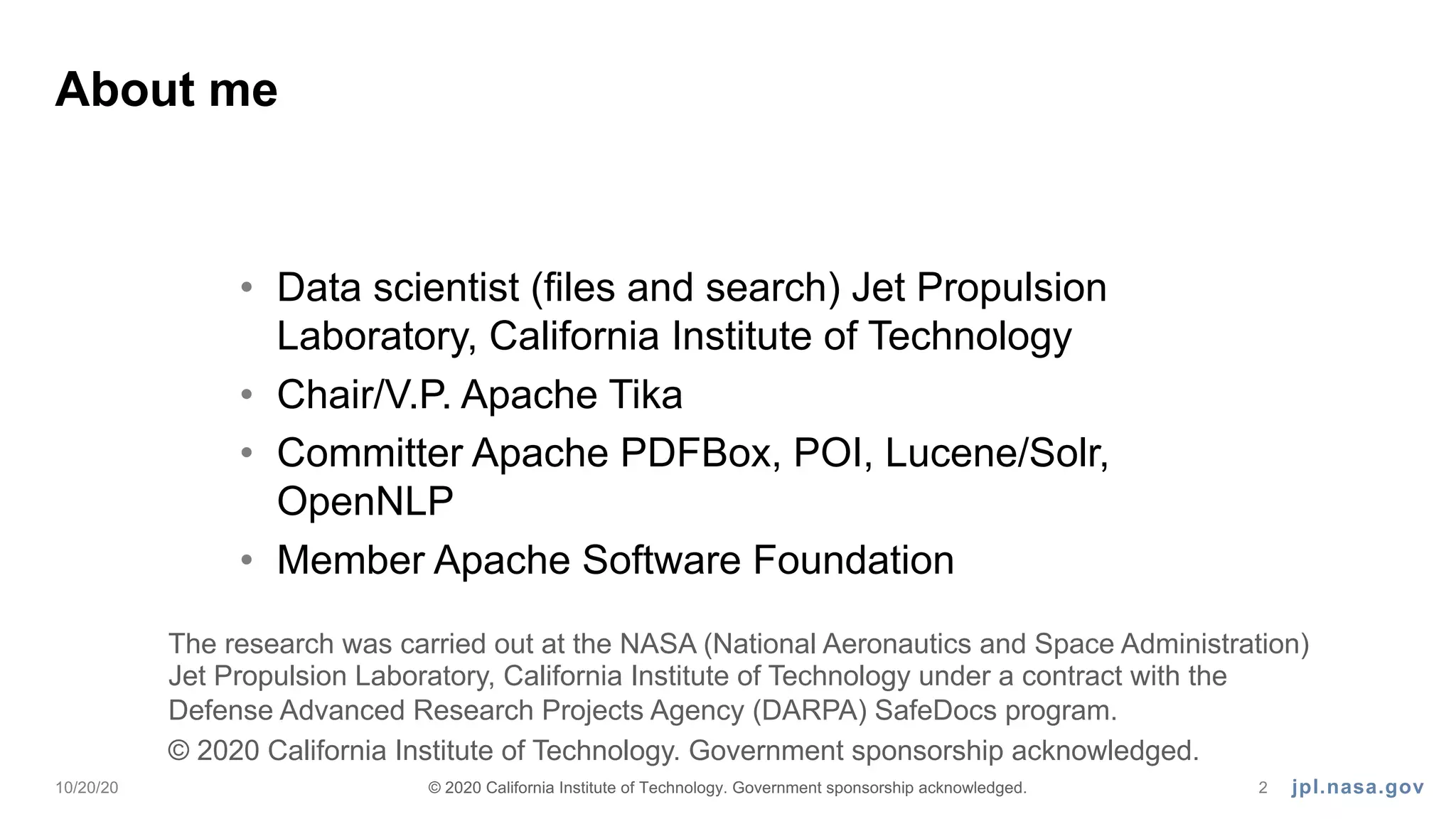 About me

• Data scientist (files and search) Jet Propulsion Laboratory, California Institute of Technology
• Chair/V.P. Apache Tika
• Committer Apache PDFBox, POI, Lucene/Solr, OpenNLP
• Member Apache Software Foundation

The research was carried out at the NASA (National Aeronautics and Space Administration) Jet Propulsion Laboratory, California Institute of Technology under a contract with the Defense Advanced Research Projects Agency (DARPA) SafeDocs program.

© 2020 California Institute of Technology. Government sponsorship acknowledged.

10/20/20 © 2020 California Institute of Technology. Government sponsorship acknowledged. 2 jpl.nasa.gov